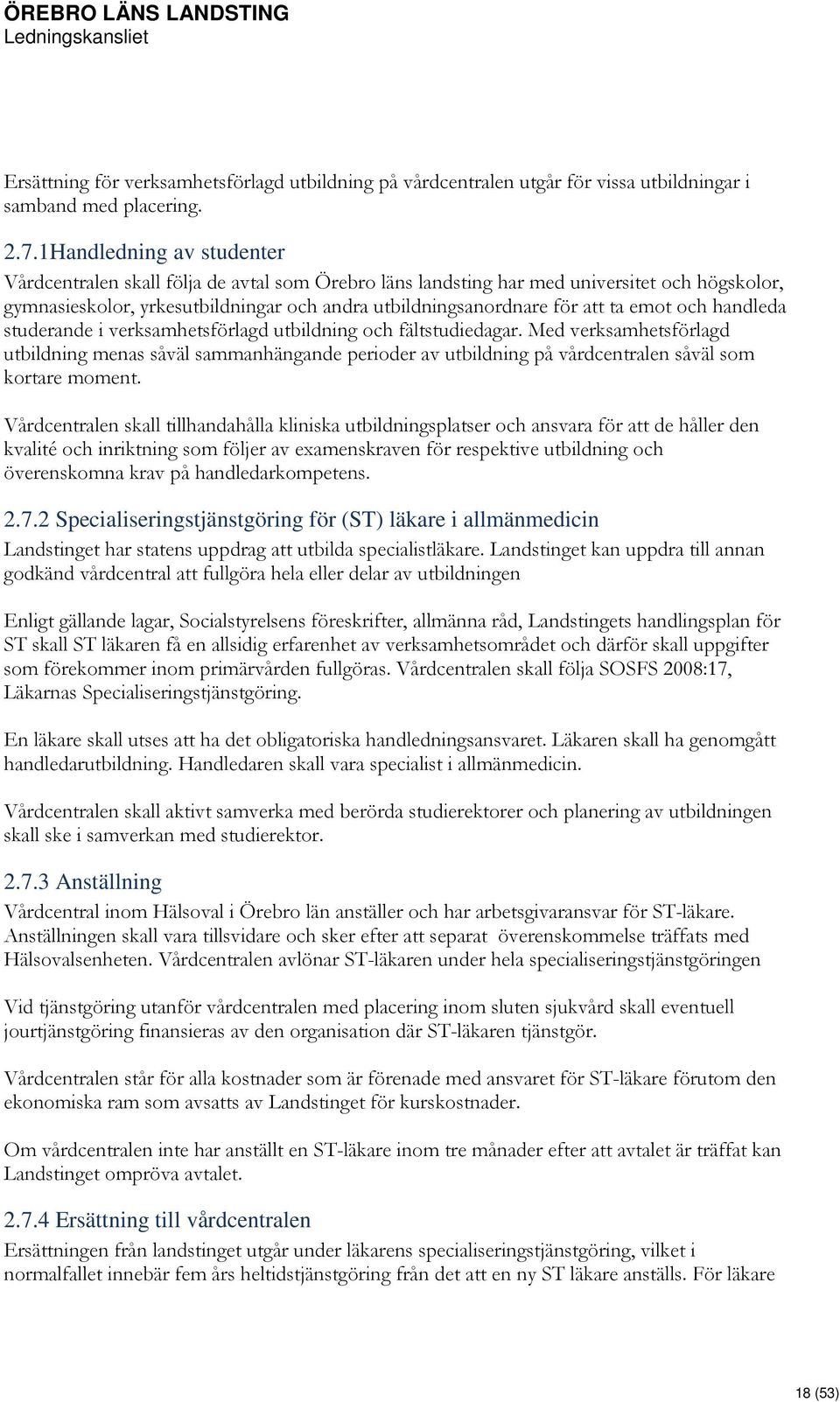 ÖREBRO LÄNS LANDSTING
Ledningskansliet

Ersättning för verksamhetsförlagd utbildning på vårdcentralen utgår för vissa utbildningar i samband med placering.

2.7.1Handledning av studenter
Vårdcentralen skall följa de avtal som Örebro läns landsting har med universitet och högskolor, gymnasieskolor, yrkesutbildningar och andra utbildningsanordnare för att ta emot och handleda studerande i verksamhetsförlagd utbildning och fältstudiedagar. Med verksamhetsförlagd utbildning menas såväl sammanhängande perioder av utbildning på vårdcentralen såväl som kortare moment.

Vårdcentralen skall tillhandahålla kliniska utbildningsplatser och ansvara för att de håller den kvalité och inriktning som följer av examenskraven för respektive utbildning och överenskomna krav på handledarkompetens.

2.7.2 Specialiseringstjänstgöring för (ST) läkare i allmänmedicin
Landstinget har statens uppdrag att utbilda specialistläkare. Landstinget kan uppdra till annan godkänd vårdcentral att fullgöra hela eller delar av utbildningen

Enligt gällande lagar, Socialstyrelsens föreskrifter, allmänna råd, Landstingets handlingsplan för ST skall ST läkaren få en allsidig erfarenhet av verksamhetsområdet och därför skall uppgifter som förekommer inom primärvården fullgöras. Vårdcentralen skall följa SOSFS 2008:17, Läkarnas Specialiseringstjänstgöring.

En läkare skall utses att ha det obligatoriska handledningsansvaret. Läkaren skall ha genomgått handledarutbildning. Handledaren skall vara specialist i allmänmedicin.

Vårdcentralen skall aktivt samverka med berörda studierektorer och planering av utbildningen skall ske i samverkan med studierektor.

2.7.3 Anställning
Vårdcentral inom Hälsoval i Örebro län anställer och har arbetsgivaransvar för ST-läkare. Anställningen skall vara tillsvidare och sker efter att separat överenskommelse träffats med Hälsovalsenheten. Vårdcentralen avlönar ST-läkaren under hela specialiseringstjänstgöringen

Vid tjänstgöring utanför vårdcentralen med placering inom sluten sjukvård skall eventuell jourtjänstgöring finansieras av den organisation där ST-läkaren tjänstgör.

Vårdcentralen står för alla kostnader som är förenade med ansvaret för ST-läkare förutom den ekonomiska ram som avsatts av Landstinget för kurskostnader.

Om vårdcentralen inte har anställt en ST-läkare inom tre månader efter att avtalet är träffat kan Landstinget ompröva avtalet.

2.7.4 Ersättning till vårdcentralen
Ersättningen från landstinget utgår under läkarens specialiseringstjänstgöring, vilket i normalfallet innebär fem års heltidstjänstgöring från det att en ny ST läkare anställs. För läkare

18 (53)